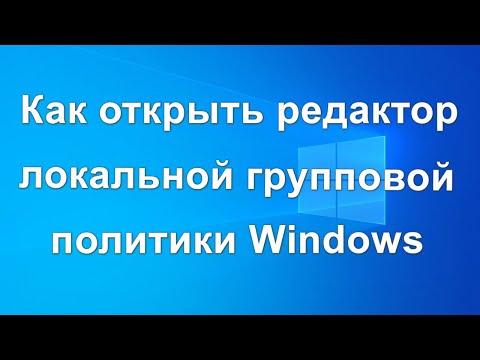 Как открыть редактор локальной групповой политики Windows